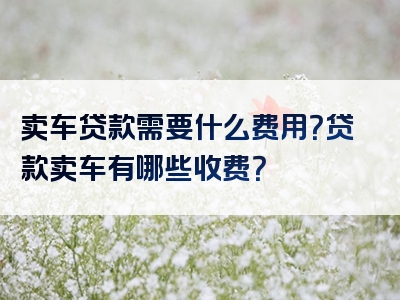 卖车贷款需要什么费用?贷款卖车有哪些收费?